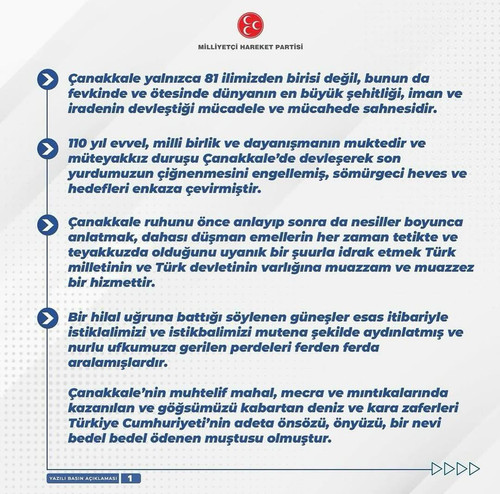 MİLLİYETÇİ HAREKET PARTİSİ

Çanakkale yalnızca 81 ilimizden birisi değil, bunun da fevkinde ve ötesinde dünyanın en büyük şehitliği, iman ve iradenin devleştiği mücadele ve mücahede sahnesidir.

110 yıl evvel, milli birlik ve dayanışmanın muktedir ve müteyakkız duruşu Çanakkale'de devleşerek son yurdumuzun çiğnenmesini engellemiş, sömürgeci heves ve hedefleri enkaza çevirmiştir.

Çanakkale ruhunu önce anlayıp sonra da nesiller boyunca anlatmak, dahası düşman emellerin her zaman tetikte ve teyakkuzda olduğunu uyanık bir şuurla idrak etmek Türk milletinin ve Türk devletinin varlığına muazzam ve muazzez bir hizmettir.

Bir hilal uğruna battığı söylenen güneşler esas itibariyle istiklalimizi ve istikbalimizi mutena şekilde aydınlatmış ve nurlu ufkumuza gerilen perdeleri ferden ferda aralamışlardır.

Çanakkale'nin muhtelif mahal, mecra ve mıntıkalarında kazanılan ve göğsümüzü kabartan deniz ve kara zaferleri Türkiye Cumhuriyeti'nin adeta önsözü, önyüzü, bir nevi bedel bedel ödenen muştusu olmuştur.

YAZILI BASIN AÇIKLAMASI 1